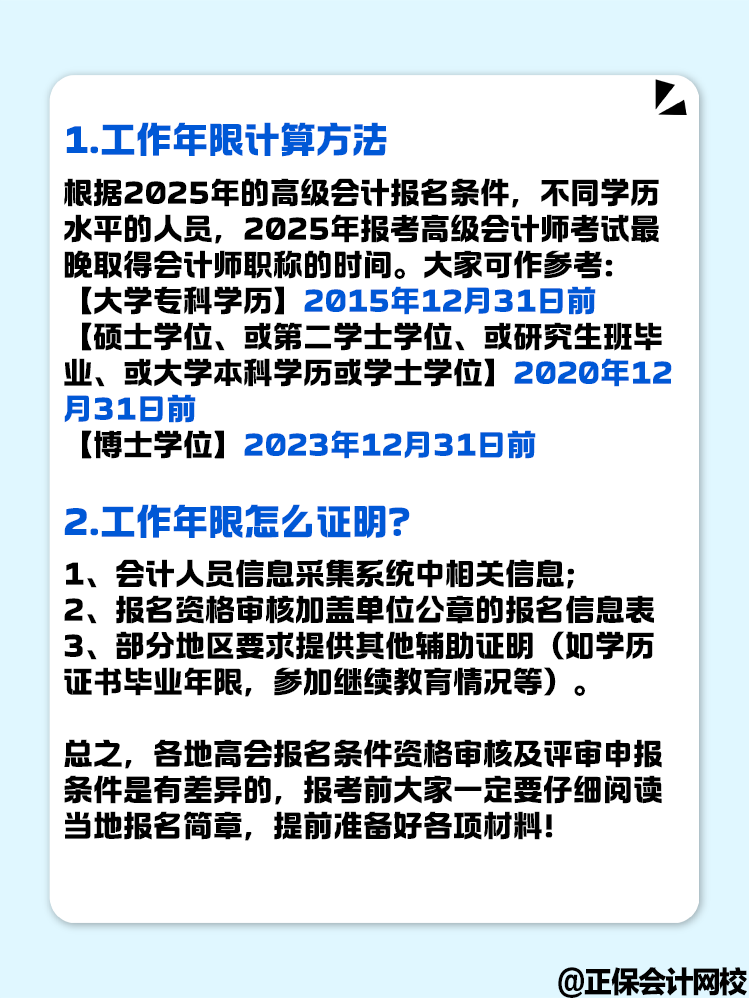 1.工作年限计算方法

根据2025年的高级会计报名条件，不同学历水平的人员，2025年报考高级会计师考试最晚取得会计师职称的时间。大家可作参考：
【大学专科学历】2015年12月31日前
【硕士学位、或第二学士学位、或研究生班毕业、或大学本科学历或学士学位】2020年12月31日前
【博士学位】2023年12月31日前

2.工作年限怎么证明？

1、会计人员信息采集系统中相关信息；
2、报名资格审核加盖单位公章的报名信息表
3、部分地区要求提供其他辅助证明（如学历证书毕业年限，参加继续教育情况等）。

总之，各地高会报名条件资格审核及评审申报条件是有差异的，报考前大家一定要仔细阅读当地报名简章，提前准备好各项材料！

@正保会计网校